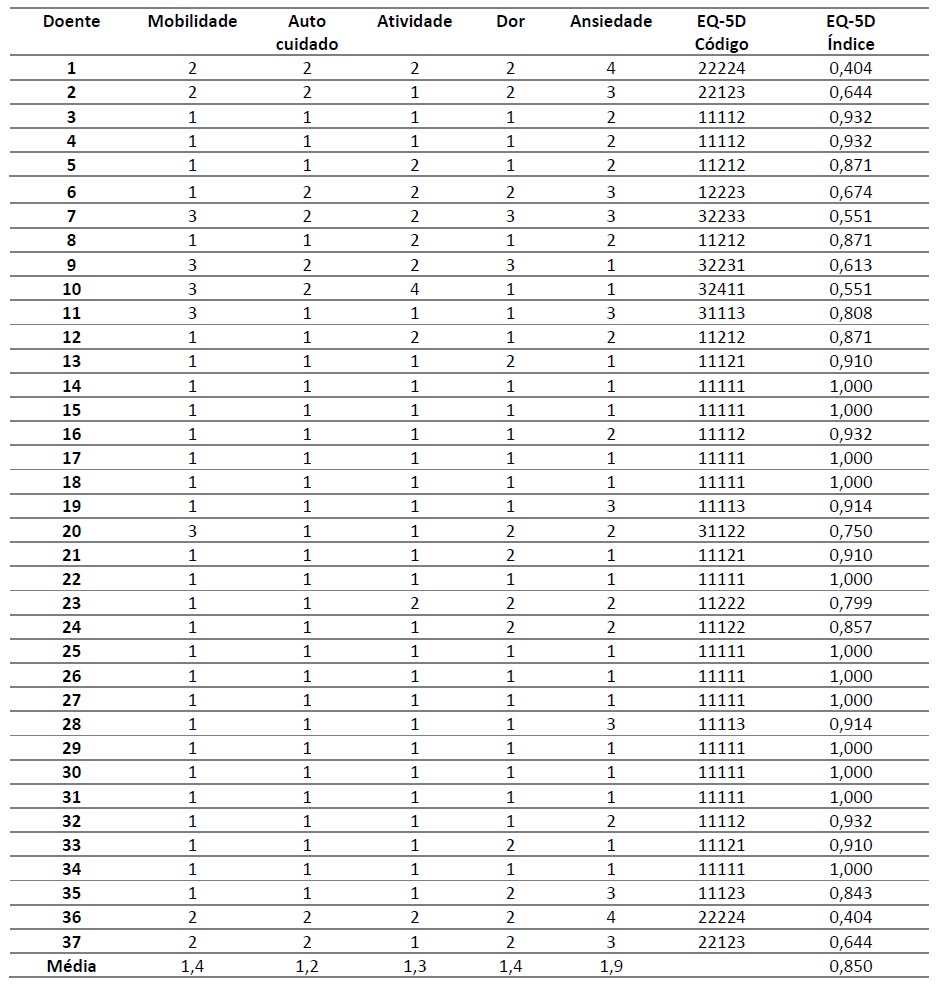 | Doente | Mobilidade | Auto cuidado | Atividade | Dor | Ansiedade | EQ-5D Código | EQ-5D Índice |
|---|---|---|---|---|---|---|---|
| 1 | 2 | 2 | 2 | 2 | 4 | 22224 | 0,404 |
| 2 | 2 | 2 | 1 | 2 | 3 | 22123 | 0,644 |
| 3 | 1 | 1 | 1 | 1 | 2 | 11112 | 0,932 |
| 4 | 1 | 1 | 1 | 1 | 2 | 11112 | 0,932 |
| 5 | 1 | 1 | 2 | 1 | 2 | 11212 | 0,871 |
| 6 | 1 | 2 | 2 | 2 | 3 | 12223 | 0,674 |
| 7 | 3 | 2 | 2 | 3 | 3 | 32233 | 0,551 |
| 8 | 1 | 1 | 2 | 1 | 2 | 11212 | 0,871 |
| 9 | 3 | 2 | 2 | 3 | 1 | 32231 | 0,613 |
| 10 | 3 | 2 | 4 | 1 | 1 | 32411 | 0,551 |
| 11 | 3 | 1 | 1 | 1 | 3 | 31113 | 0,808 |
| 12 | 1 | 1 | 2 | 1 | 2 | 11212 | 0,871 |
| 13 | 1 | 1 | 1 | 2 | 1 | 11121 | 0,910 |
| 14 | 1 | 1 | 1 | 1 | 1 | 11111 | 1,000 |
| 15 | 1 | 1 | 1 | 1 | 1 | 11111 | 1,000 |
| 16 | 1 | 1 | 1 | 1 | 2 | 11112 | 0,932 |
| 17 | 1 | 1 | 1 | 1 | 1 | 11111 | 1,000 |
| 18 | 1 | 1 | 1 | 1 | 1 | 11111 | 1,000 |
| 19 | 1 | 1 | 1 | 1 | 3 | 11113 | 0,914 |
| 20 | 3 | 1 | 1 | 2 | 2 | 31122 | 0,750 |
| 21 | 1 | 1 | 1 | 2 | 1 | 11121 | 0,910 |
| 22 | 1 | 1 | 1 | 1 | 1 | 11111 | 1,000 |
| 23 | 1 | 1 | 2 | 2 | 2 | 11222 | 0,799 |
| 24 | 1 | 1 | 1 | 2 | 2 | 11122 | 0,857 |
| 25 | 1 | 1 | 1 | 1 | 1 | 11111 | 1,000 |
| 26 | 1 | 1 | 1 | 1 | 1 | 11111 | 1,000 |
| 27 | 1 | 1 | 1 | 1 | 1 | 11111 | 1,000 |
| 28 | 1 | 1 | 1 | 1 | 3 | 11113 | 0,914 |
| 29 | 1 | 1 | 1 | 1 | 1 | 11111 | 1,000 |
| 30 | 1 | 1 | 1 | 1 | 1 | 11111 | 1,000 |
| 31 | 1 | 1 | 1 | 1 | 1 | 11111 | 1,000 |
| 32 | 1 | 1 | 1 | 1 | 2 | 11112 | 0,932 |
| 33 | 1 | 1 | 1 | 2 | 1 | 11121 | 0,910 |
| 34 | 1 | 1 | 1 | 1 | 1 | 11111 | 1,000 |
| 35 | 1 | 1 | 1 | 2 | 3 | 11123 | 0,843 |
| 36 | 2 | 2 | 2 | 2 | 4 | 22224 | 0,404 |
| 37 | 2 | 2 | 1 | 2 | 3 | 22123 | 0,644 |
| Média | 1,4 | 1,2 | 1,3 | 1,4 | 1,9 | | 0,850 |